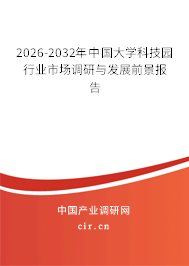 2026-2032年中国大学科技园行业市场调研与发展前景报告

中国产业调研网

cir.cn